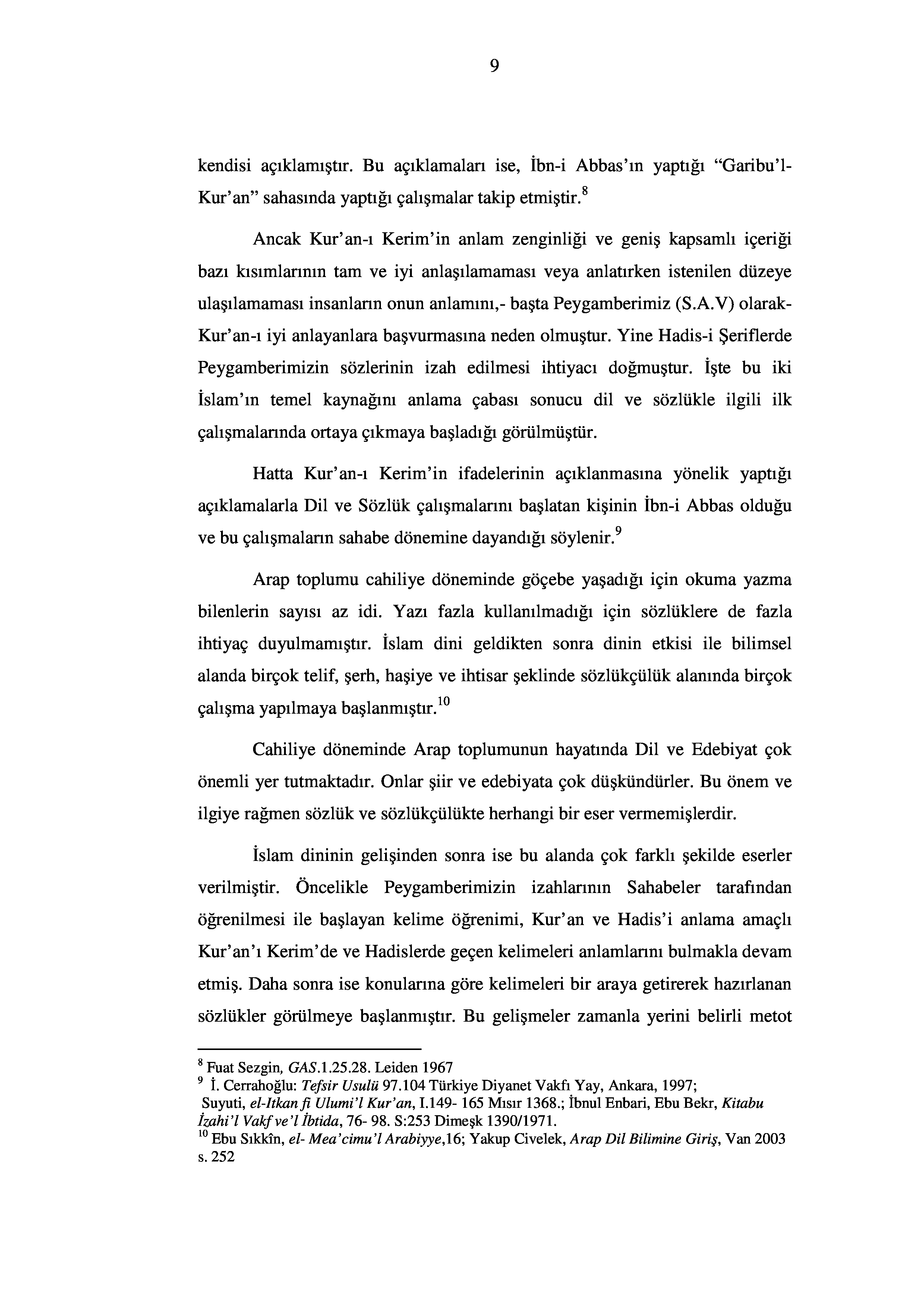 9

kendisi açıklamıştır. Bu açıklamaları ise, İbn-i Abbas'ın yaptığı "Garibu'l-Kur'an" sahasında yaptığı çalışmalar takip etmiştir.$^{8}$

Ancak Kur'an-ı Kerim'in anlam zenginliği ve geniş kapsamlı içeriği bazı kısımlarının tam ve iyi anlaşılamaması veya anlatırken istenilen düzeye ulaşılamaması insanların onun anlamını,- başta Peygamberimiz (S.A.V) olarak- Kur'an-ı iyi anlayanlara başvurmasına neden olmuştur. Yine Hadis-i Şeriflerde Peygamberimizin sözlerinin izah edilmesi ihtiyacı doğmuştur. İşte bu iki İslam'ın temel kaynağını anlama çabası sonucu dil ve sözlükle ilgili ilk çalışmalarında ortaya çıkmaya başladığı görülmüştür.

Hatta Kur'an-ı Kerim'in ifadelerinin açıklanmasına yönelik yaptığı açıklamalarla Dil ve Sözlük çalışmalarını başlatan kişinin İbn-i Abbas olduğu ve bu çalışmaların sahabe dönemine dayandığı söylenir.$^{9}$

Arap toplumu cahiliye döneminde göçebe yaşadığı için okuma yazma bilenlerin sayısı az idi. Yazı fazla kullanılmadığı için sözlüklere de fazla ihtiyaç duyulmamıştır. İslam dini geldikten sonra dinin etkisi ile bilimsel alanda birçok telif, şerh, haşiye ve ihtisar şeklinde sözlükçülük alanında birçok çalışma yapılmaya başlanmıştır.$^{10}$

Cahiliye döneminde Arap toplumunun hayatında Dil ve Edebiyat çok önemli yer tutmaktadır. Onlar şiir ve edebiyata çok düşkündürler. Bu önem ve ilgiye rağmen sözlük ve sözlükçülükte herhangi bir eser vermemişlerdir.

İslam dininin gelişinden sonra ise bu alanda çok farklı şekilde eserler verilmiştir. Öncelikle Peygamberimizin izahlarının Sahabeler tarafından öğrenilmesi ile başlayan kelime öğrenimi, Kur'an ve Hadis'i anlama amaçlı Kur'an'ı Kerim'de ve Hadislerde geçen kelimeleri anlamlarını bulmakla devam etmiş. Daha sonra ise konularına göre kelimeleri bir araya getirerek hazırlanan sözlükler görülmeye başlanmıştır. Bu gelişmeler zamanla yerini belirli metot

$^{8}$ Fuat Sezgin, GAS.1.25.28. Leiden 1967
$^{9}$ İ. Cerrahoğlu: Tefsir Usulü 97.104 Türkiye Diyanet Vakfı Yay, Ankara, 1997; Suyuti, el-Itkan fi Ulumi'l Kur'an, I.149- 165 Mısır 1368.; İbnul Enbari, Ebu Bekr, Kitabu İzahi'l Vakf ve'l İbtida, 76- 98. S:253 Dimeşk 1390/1971.
$^{10}$ Ebu Sıkkîn, el- Mea'cimu'l Arabiyye,16; Yakup Civelek, Arap Dil Bilimine Giriş, Van 2003 s. 252